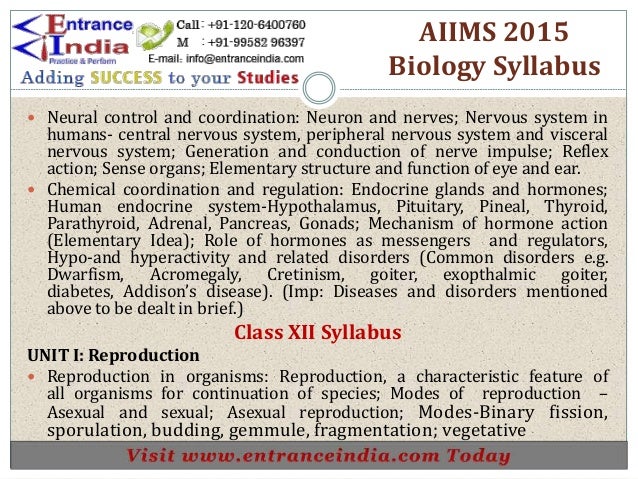 Entrance India
Practice & Perform

Call : +91-120-6400760
M : +91-99582 96397
E-mail: info@entranceindia.com

Adding SUCCESS to your Studies

AIIMS 2015
Biology Syllabus

• Neural control and coordination: Neuron and nerves; Nervous system in humans- central nervous system, peripheral nervous system and visceral nervous system; Generation and conduction of nerve impulse; Reflex action; Sense organs; Elementary structure and function of eye and ear.
• Chemical coordination and regulation: Endocrine glands and hormones; Human endocrine system-Hypothalamus, Pituitary, Pineal, Thyroid, Parathyroid, Adrenal, Pancreas, Gonads; Mechanism of hormone action (Elementary Idea); Role of hormones as messengers and regulators, Hypo-and hyperactivity and related disorders (Common disorders e.g. Dwarfism, Acromegaly, Cretinism, goiter, exopthalmic goiter, diabetes, Addison's disease). (Imp: Diseases and disorders mentioned above to be dealt in brief.)

Class XII Syllabus

UNIT I: Reproduction
• Reproduction in organisms: Reproduction, a characteristic feature of all organisms for continuation of species; Modes of reproduction – Asexual and sexual; Asexual reproduction; Modes-Binary fission, sporulation, budding, gemmule, fragmentation; vegetative

Visit www.entranceindia.com Today